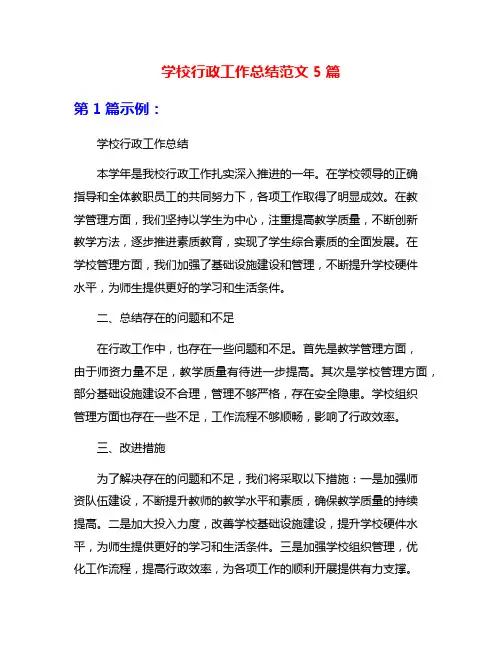 学校行政工作总结范文 5 篇

第 1 篇示例：

学校行政工作总结

本学年是我校行政工作扎实深入推进的一年。在学校领导的正确指导和全体教职员工的共同努力下，各项工作取得了明显成效。在教学管理方面，我们坚持以学生为中心，注重提高教学质量，不断创新教学方法，逐步推进素质教育，实现了学生综合素质的全面发展。在学校管理方面，我们加强了基础设施建设和管理，不断提升学校硬件水平，为师生提供更好的学习和生活条件。

二、总结存在的问题和不足

在行政工作中，也存在一些问题和不足。首先是教学管理方面，由于师资力量不足，教学质量有待进一步提高。其次是学校管理方面，部分基础设施建设不合理，管理不够严格，存在安全隐患。学校组织管理方面也存在一些不足，工作流程不够顺畅，影响了行政效率。

三、改进措施

为了解决存在的问题和不足，我们将采取以下措施：一是加强师资队伍建设，不断提升教师的教学水平和素质，确保教学质量的持续提高。二是加大投入力度，改善学校基础设施建设，提升学校硬件水平，为师生提供更好的学习和生活条件。三是加强学校组织管理，优化工作流程，提高行政效率，为各项工作的顺利开展提供有力支撑。